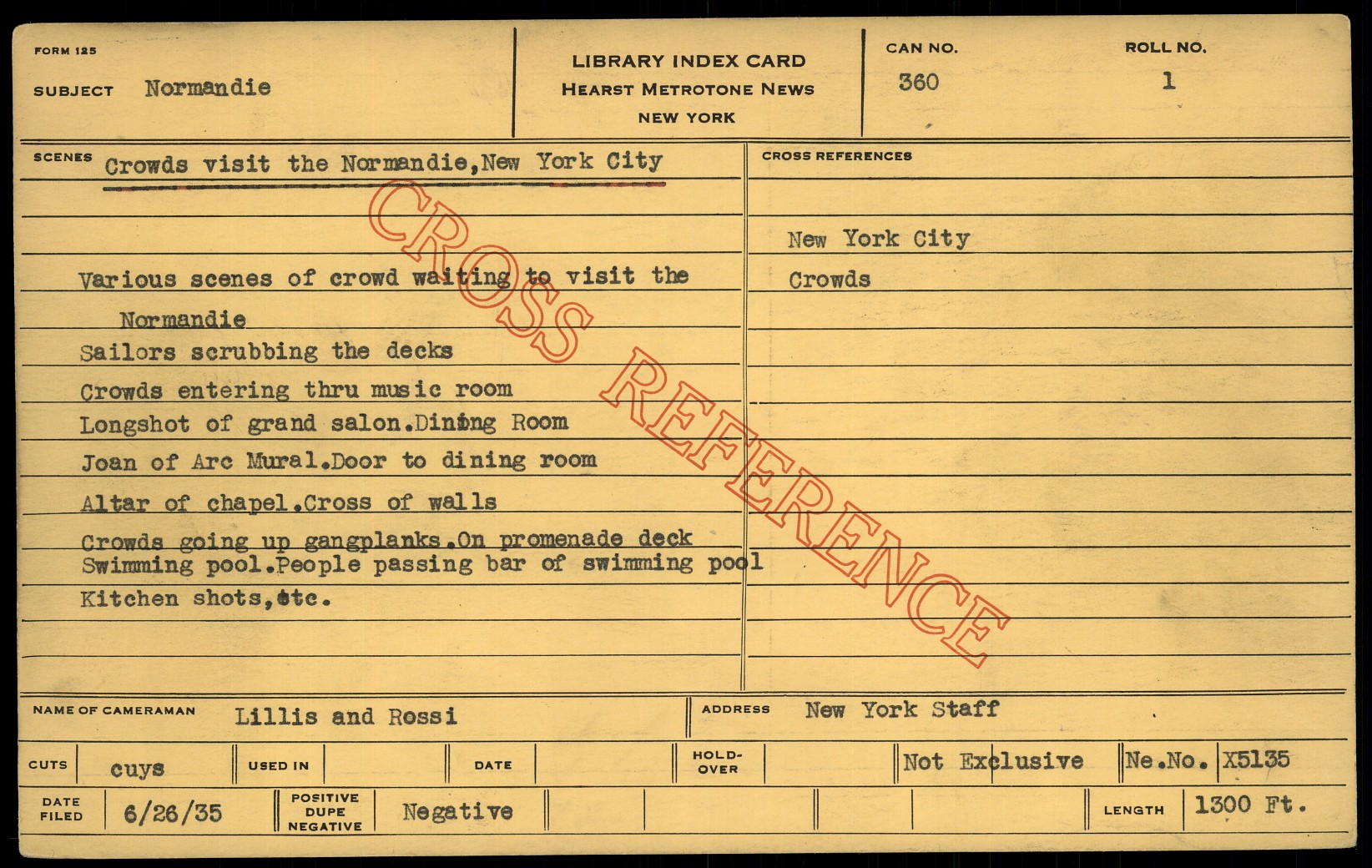 FORM 125

SUBJECT Normandie

LIBRARY INDEX CARD
HEARST METROTONE NEWS
NEW YORK

CAN NO.
360

ROLL NO.
1

SCENES Crowds visit the Normandie,New York City

Various scenes of crowd waiting to visit the Normandie

Sailors scrubbing the decks

Crowds entering thru music room

Longshot of grand salon.Dining Room

Joan of Arc Mural.Door to dining room

Altar of chapel.Cross of walls

Crowds going up gangplanks.On promenade deck

Swimming pool.People passing bar of swimming pool

Kitchen shots,etc.

CROSS REFERENCES

New York City

Crowds

NAME OF CAMERAMAN Lillis and Rossi

ADDRESS New York Staff

CUTS cuys

USED IN

DATE

HOLD-OVER

Not Exclusive

Ne.No. X5135

DATE FILED 6/26/35

POSITIVE DUPE NEGATIVE Negative

LENGTH 1300 Ft.

CROSS REFERENCE